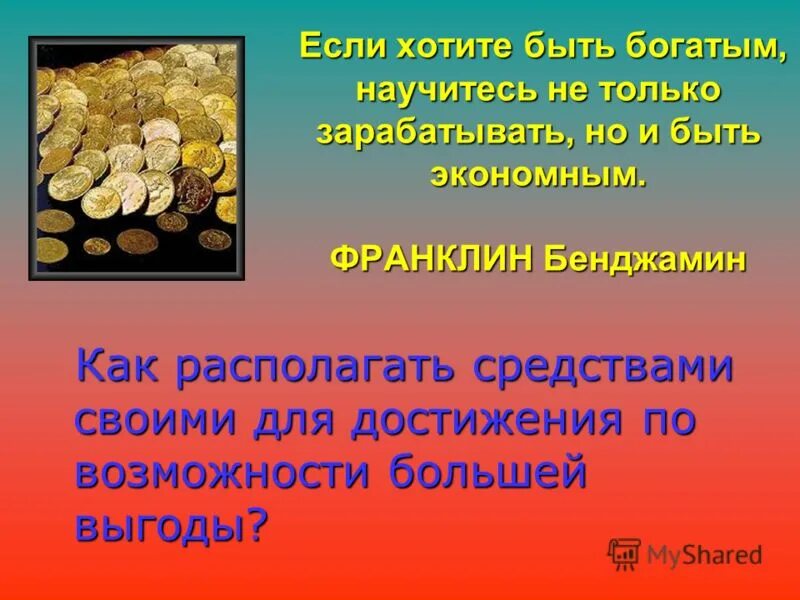 Если хотите быть богатым, научитесь не только зарабатывать, но и быть экономным.

ФРАНКЛИН Бенджамин

Как располагать средствами своими для достижения по возможности большей выгоды?

MyShared